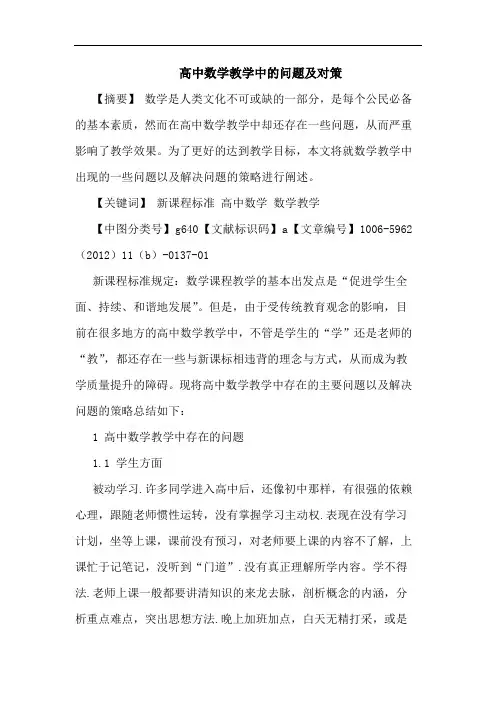 高中数学教学中的问题及对策

【摘要】 数学是人类文化不可或缺的一部分，是每个公民必备的基本素质，然而在高中数学教学中却还存在一些问题，从而严重影响了教学效果。为了更好的达到教学目标，本文将就数学教学中出现的一些问题以及解决问题的策略进行阐述。

【关键词】 新课程标准 高中数学 数学教学

【中图分类号】g640【文献标识码】a【文章编号】1006-5962（2012）11（b）-0137-01

新课程标准规定：数学课程教学的基本出发点是“促进学生全面、持续、和谐地发展”。但是，由于受传统教育观念的影响，目前在很多地方的高中数学教学中，不管是学生的“学”还是老师的“教”，都还存在一些与新课标相违背的理念与方式，从而成为教学质量提升的障碍。现将高中数学教学中存在的主要问题以及解决问题的策略总结如下：

1 高中数学教学中存在的问题

1.1 学生方面

被动学习.许多同学进入高中后，还像初中那样，有很强的依赖心理，跟随老师惯性运转，没有掌握学习主动权.表现在没有学习计划，坐等上课，课前没有预习，对老师要上课的内容不了解，上课忙于记笔记，没听到“门道”.没有真正理解所学内容。学不得法.老师上课一般都要讲清知识的来龙去脉，剖析概念的内涵，分析重点难点，突出思想方法.晚上加班加点，白天无精打采，或是